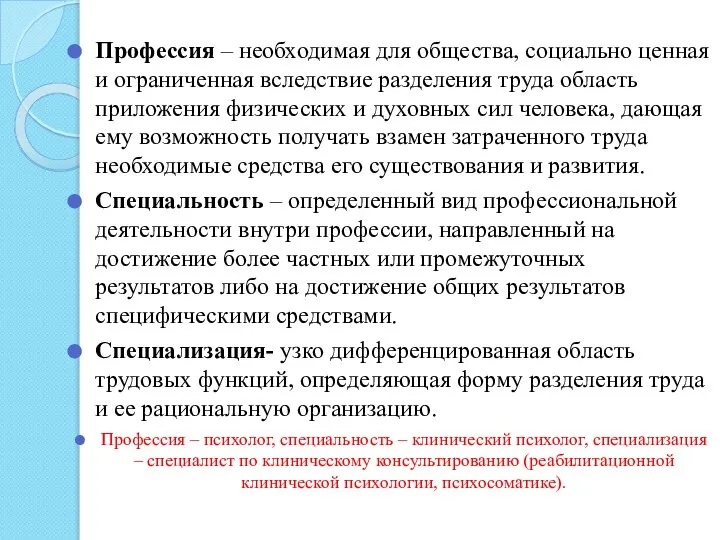 Профессия – необходимая для общества, социально ценная и ограниченная вследствие разделения труда область приложения физических и духовных сил человека, дающая ему возможность получать взамен затраченного труда необходимые средства его существования и развития.

Специальность – определенный вид профессиональной деятельности внутри профессии, направленный на достижение более частных или промежуточных результатов либо на достижение общих результатов специфическими средствами.

Специализация- узко дифференцированная область трудовых функций, определяющая форму разделения труда и ее рациональную организацию.

Профессия – психолог, специальность – клинический психолог, специализация – специалист по клиническому консультированию (реабилитационной клинической психологии, психосоматике).